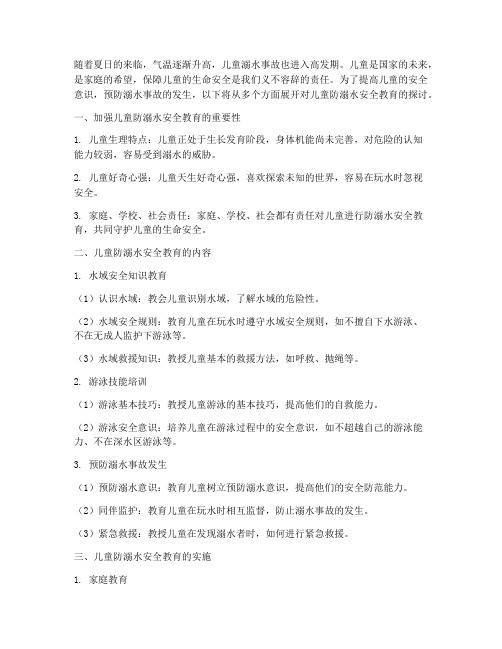 随着夏日的来临，气温逐渐升高，儿童溺水事故也进入高发期。儿童是国家的未来，是家庭的希望，保障儿童的生命安全是我们义不容辞的责任。为了提高儿童的安全意识，预防溺水事故的发生，以下将从多个方面展开对儿童防溺水安全教育的探讨。

一、加强儿童防溺水安全教育的重要性

1. 儿童生理特点：儿童正处于生长发育阶段，身体机能尚未完善，对危险的认知能力较弱，容易受到溺水的威胁。

2. 儿童好奇心强：儿童天生好奇心强，喜欢探索未知的世界，容易在玩水时忽视安全。

3. 家庭、学校、社会责任：家庭、学校、社会都有责任对儿童进行防溺水安全教育，共同守护儿童的生命安全。

二、儿童防溺水安全教育的内容

1. 水域安全知识教育

（1）认识水域：教会儿童识别水域，了解水域的危险性。

（2）水域安全规则：教育儿童在玩水时遵守水域安全规则，如不擅自下水游泳、不在无成人监护下游泳等。

（3）水域救援知识：教授儿童基本的救援方法，如呼救、抛绳等。

2. 游泳技能培训

（1）游泳基本技巧：教授儿童游泳的基本技巧，提高他们的自救能力。

（2）游泳安全意识：培养儿童在游泳过程中的安全意识，如不超越自己的游泳能力、不在深水区游泳等。

3. 预防溺水事故发生

（1）预防溺水意识：教育儿童树立预防溺水意识，提高他们的安全防范能力。

（2）同伴监护：教育儿童在玩水时相互监督，防止溺水事故的发生。

（3）紧急救援：教授儿童在发现溺水者时，如何进行紧急救援。

三、儿童防溺水安全教育的实施

1. 家庭教育